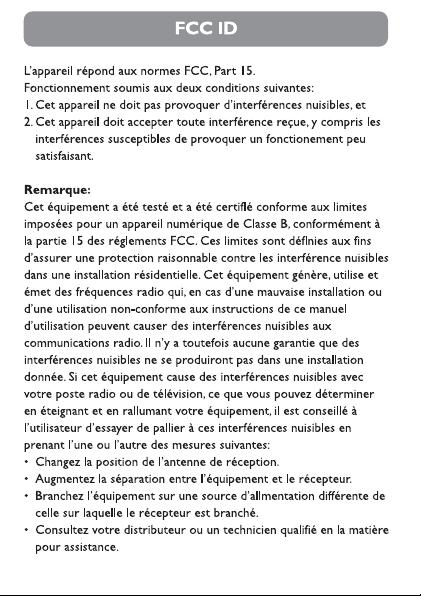 FCC ID

L'appareil répond aux normes FCC, Part 15.
Fonctionnement soumis aux deux conditions suivantes:
1. Cet appareil ne doit pas provoquer d'interférences nuisibles, et
2. Cet appareil doit accepter toute interférence reçue, y compris les interférences susceptibles de provoquer un fonctionement peu satisfaisant.

Remarque:
Cet équipement a été testé et a été certiflé conforme aux limites imposées pour un appareil numérique de Classe B, conformément à la partie 15 des réglements FCC. Ces limites sont déflnies aux fins d'assurer une protection raisonnable contre les interférence nuisibles dans une installation résidentielle. Cet équipement génère, utilise et émet des fréquences radio qui, en cas d'une mauvaise installation ou d'une utilisation non-conforme aux instructions de ce manuel d'utilisation peuvent causer des interférences nuisibles aux communications radio. Il n'y a toutefois aucune garantie que des interférences nuisibles ne se produiront pas dans une installation donnée. Si cet équipement cause des interférences nuisibles avec votre poste radio ou de télévision, ce que vous pouvez déterminer en éteignant et en rallumant votre équipement, il est conseillé à l'utilisateur d'essayer de pallier à ces interférences nuisibles en prenant l'une ou l'autre des mesures suivantes:
• Changez la position de l'antenne de réception.
• Augmentez la séparation entre l'équipement et le récepteur.
• Branchez l'équipement sur une source d'allmentation différente de celle sur laquelle le récepteur est branché.
• Consultez votre distributeur ou un technicien qualifié en la matière pour assistance.